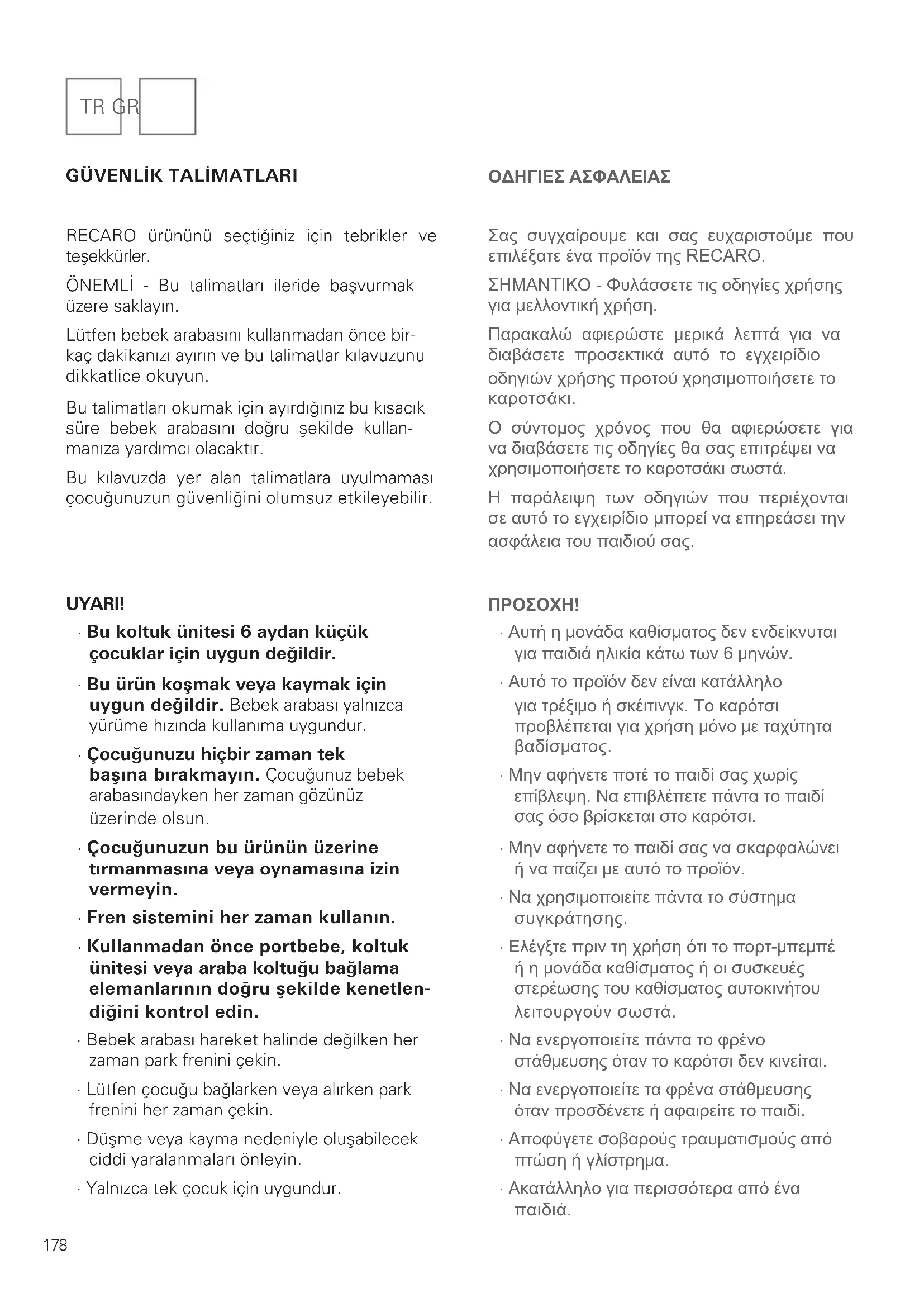 TR GR

GÜVENLİK TALİMATLARI

RECARO ürününü seçtiğiniz için tebrikler ve teşekkürler.

ÖNEMLİ - Bu talimatları ileride başvurmak üzere saklayın.

Lütfen bebek arabasını kullanmadan önce birkaç dakikanızı ayırın ve bu talimatlar kılavuzunu dikkatlice okuyun.

Bu talimatları okumak için ayırdığınız bu kısacık süre bebek arabasını doğru şekilde kullanmanıza yardımcı olacaktır.

Bu kılavuzda yer alan talimatlara uyulmaması çocuğunuzun güvenliğini olumsuz etkileyebilir.

UYARI!

· Bu koltuk ünitesi 6 aydan küçük çocuklar için uygun değildir.

· Bu ürün koşmak veya kaymak için uygun değildir. Bebek arabası yalnızca yürüme hızında kullanıma uygundur.

· Çocuğunuzu hiçbir zaman tek başına bırakmayın. Çocuğunuz bebek arabasındayken her zaman gözünüz üzerinde olsun.

· Çocuğunuzun bu ürünün üzerine tırmanmasına veya oynamasına izin vermeyin.

· Fren sistemini her zaman kullanın.

· Kullanmadan önce portbebe, koltuk ünitesi veya araba koltuğu bağlama elemanlarının doğru şekilde kenetlendiğini kontrol edin.

· Bebek arabası hareket halinde değilken her zaman park frenini çekin.

· Lütfen çocuğu bağlarken veya alırken park frenini her zaman çekin.

· Düşme veya kayma nedeniyle oluşabilecek ciddi yaralanmaları önleyin.

· Yalnızca tek çocuk için uygundur.

ΟΔΗΓΙΕΣ ΑΣΦΑΛΕΙΑΣ

Σας συγχαίρουμε και σας ευχαριστούμε που επιλέξατε ένα προϊόν της RECARO.

ΣΗΜΑΝΤΙΚΟ - Φυλάσσετε τις οδηγίες χρήσης για μελλοντική χρήση.

Παρακαλώ αφιερώστε μερικά λεπτά για να διαβάσετε προσεκτικά αυτό το εγχειρίδιο οδηγιών χρήσης προτού χρησιμοποιήσετε το καροτσάκι.

Ο σύντομος χρόνος που θα αφιερώσετε για να διαβάσετε τις οδηγίες θα σας επιτρέψει να χρησιμοποιήσετε το καροτσάκι σωστά.

Η παράλειψη των οδηγιών που περιέχονται σε αυτό το εγχειρίδιο μπορεί να επηρεάσει την ασφάλεια του παιδιού σας.

ΠΡΟΣΟΧΗ!

· Αυτή η μονάδα καθίσματος δεν ενδείκνυται για παιδιά ηλικία κάτω των 6 μηνών.

· Αυτό το προϊόν δεν είναι κατάλληλο για τρέξιμο ή σκέιτινγκ. Το καρότσι προβλέπεται για χρήση μόνο με ταχύτητα βαδίσματος.

· Μην αφήνετε ποτέ το παιδί σας χωρίς επίβλεψη. Να επιβλέπετε πάντα το παιδί σας όσο βρίσκεται στο καρότσι.

· Μην αφήνετε το παιδί σας να σκαρφαλώνει ή να παίζει με αυτό το προϊόν.

· Να χρησιμοποιείτε πάντα το σύστημα συγκράτησης.

· Ελέγξτε πριν τη χρήση ότι το πορτ-μπεμπέ ή η μονάδα καθίσματος ή οι συσκευές στερέωσης του καθίσματος αυτοκινήτου λειτουργούν σωστά.

· Να ενεργοποιείτε πάντα το φρένο στάθμευσης όταν το καρότσι δεν κινείται.

· Να ενεργοποιείτε τα φρένα στάθμευσης όταν προσδένετε ή αφαιρείτε το παιδί.

· Αποφύγετε σοβαρούς τραυματισμούς από πτώση ή γλίστρημα.

· Ακατάλληλο για περισσότερα από ένα παιδιά.

178